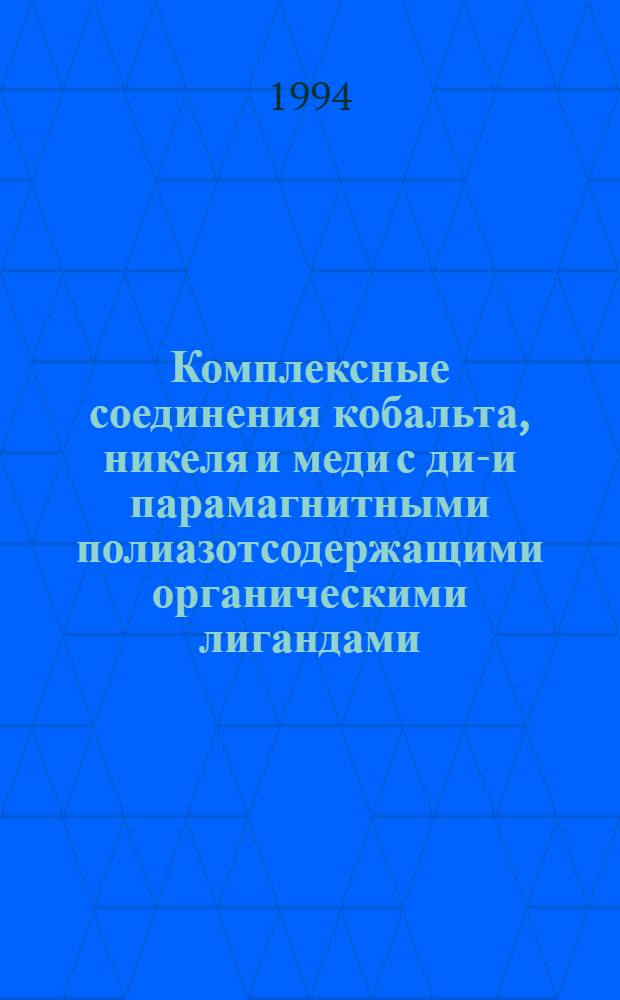 1994

Комплексные соединения кобальта, никеля и меди с ди- и парамагнитными полиазотсодержащими органическими лигандами